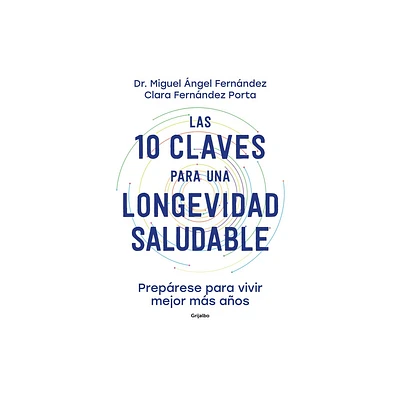 Dr. Miguel Ángel Fernández
Clara Fernández Porta

LAS
10 CLAVES
PARA UNA
LONGEVIDAD
SALUDABLE

Prepárese para vivir mejor más años

Grijalbo